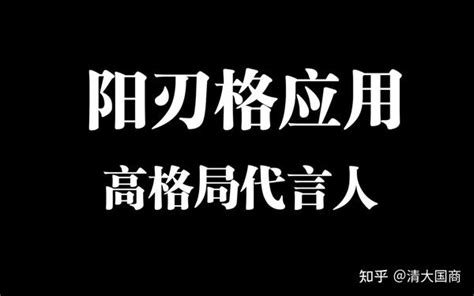 阳刃格应用

高格局代言人

知乎 @清大国商